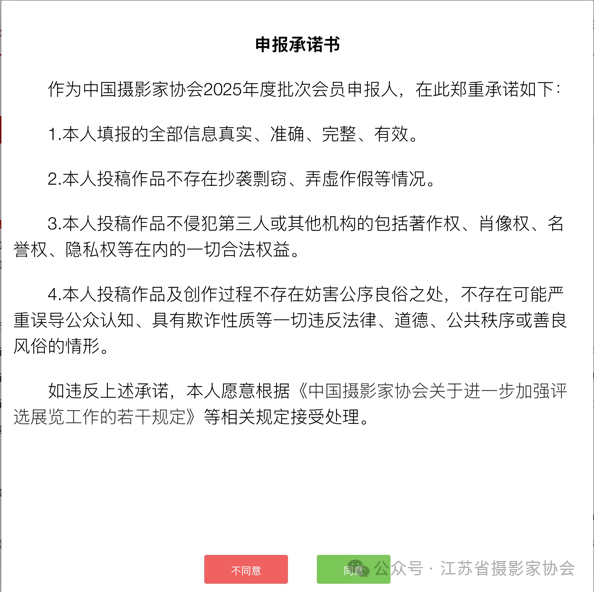 申报承诺书

作为中国摄影家协会2025年度批次会员申报人，在此郑重承诺如下：

1.本人填报的全部信息真实、准确、完整、有效。

2.本人投稿作品不存在抄袭剽窃、弄虚作假等情况。

3.本人投稿作品不侵犯第三人或其他机构的包括著作权、肖像权、名誉权、隐私权等在内的一切合法权益。

4.本人投稿作品及创作过程不存在妨害公序良俗之处，不存在可能严重误导公众认知、具有欺诈性质等一切违反法律、道德、公共秩序或善良风俗的情形。

如违反上述承诺，本人愿意根据《中国摄影家协会关于进一步加强评选展览工作的若干规定》等相关规定接受处理。

不同意

同意

公众号 · 江苏省摄影家协会